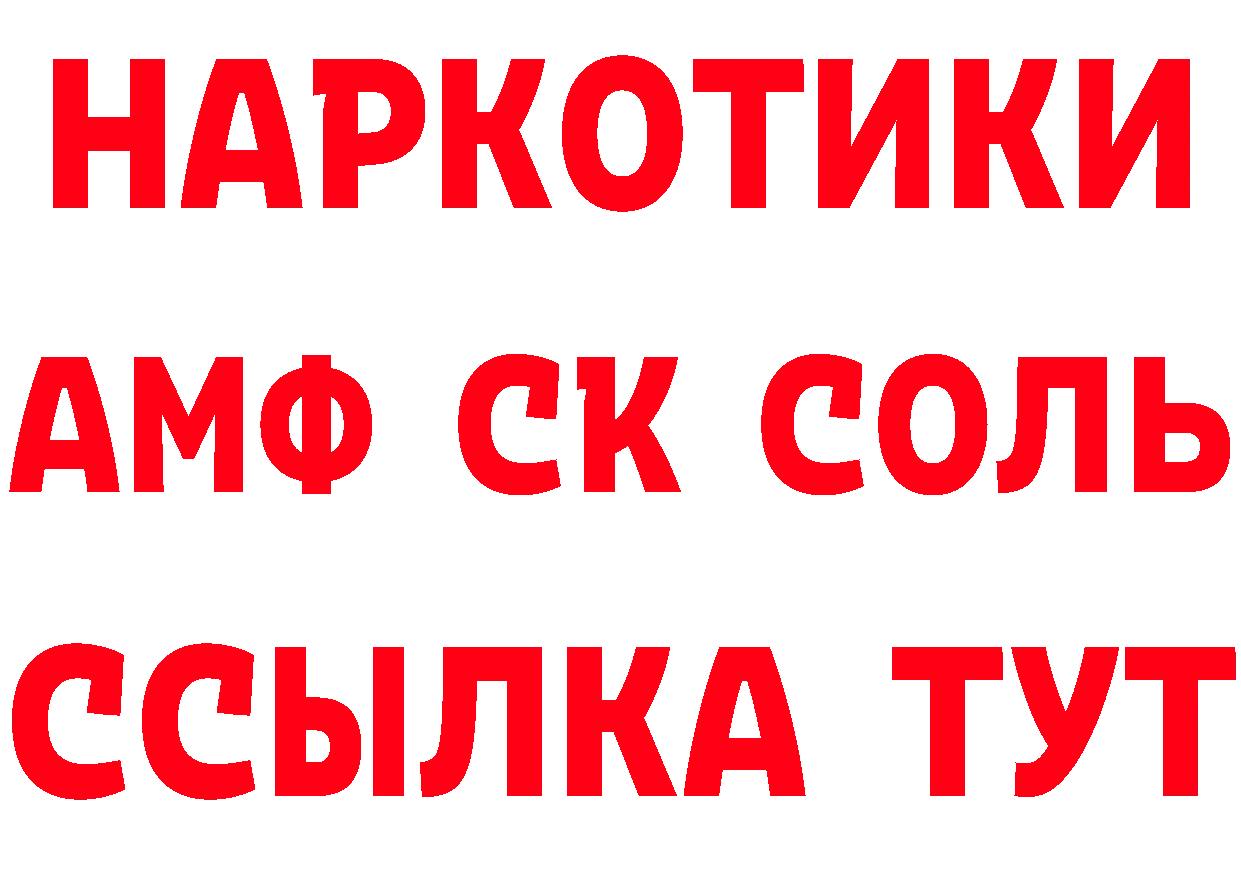 НАРКОТИКИ

АМФ СК СОЛЬ

ССЫЛКА ТУТ